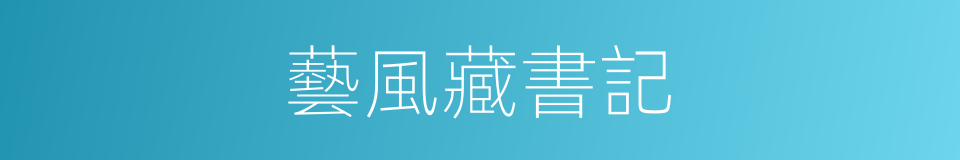 藝風藏書記